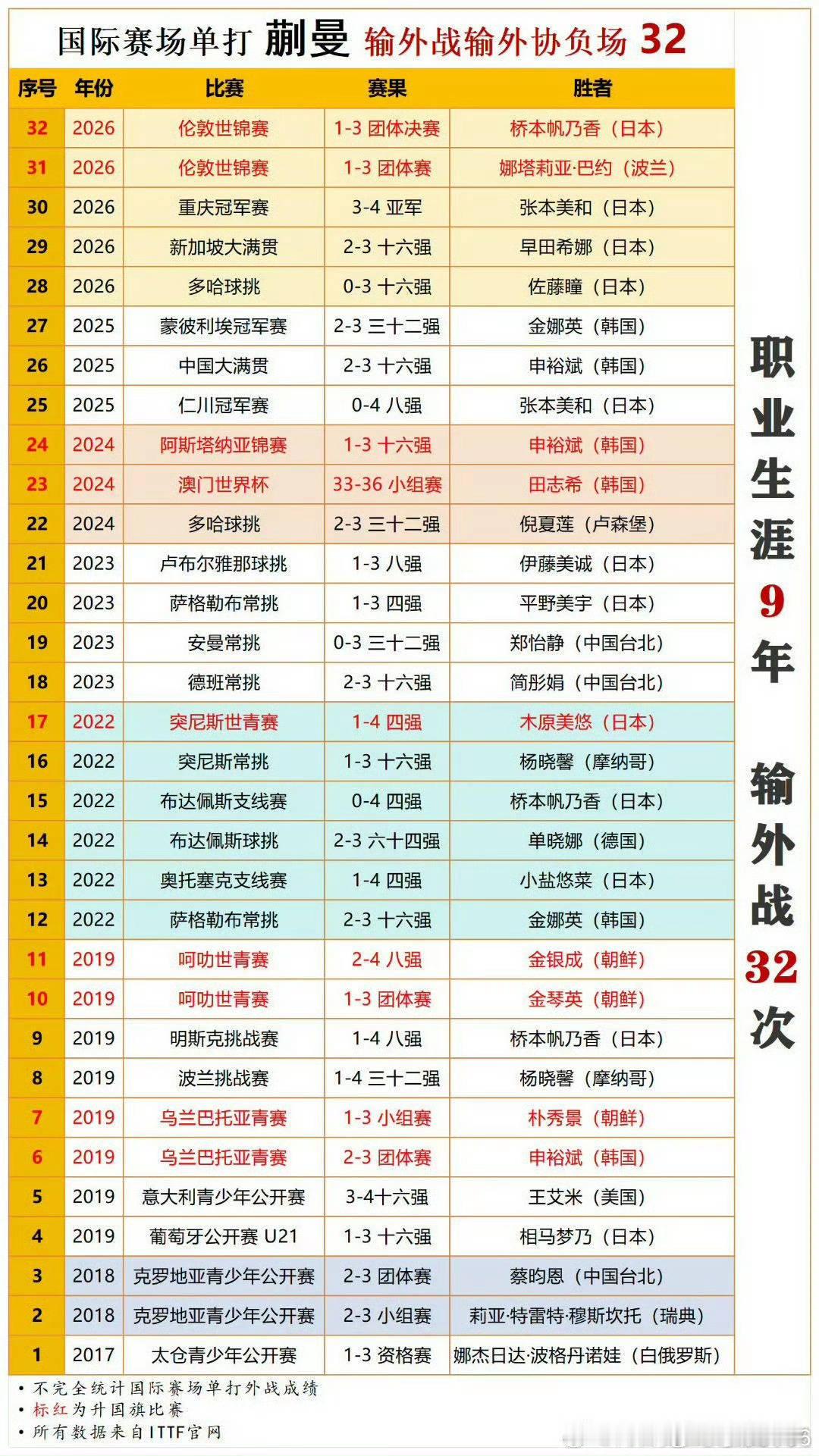 国际赛场单打 蒯曼 输外战输外协负场 32

| 序号 | 年份 | 比赛 | 赛果 | 胜者 |
|---|---|---|---|---|
| 32 | 2026 | 伦敦世锦赛 | 1-3 团体决赛 | 桥本帆乃香（日本） |
| 31 | 2026 | 伦敦世锦赛 | 1-3 团体赛 | 娜塔莉亚·巴约（波兰） |
| 30 | 2026 | 重庆冠军赛 | 3-4 亚军 | 张本美和（日本） |
| 29 | 2026 | 新加坡大满贯 | 2-3 十六强 | 早田希娜（日本） |
| 28 | 2026 | 多哈球挑 | 0-3 十六强 | 佐藤瞳（日本） |
| 27 | 2025 | 蒙彼利埃冠军赛 | 2-3 三十二强 | 金娜英（韩国） |
| 26 | 2025 | 中国大满贯 | 2-3 十六强 | 申裕斌（韩国） |
| 25 | 2025 | 仁川冠军赛 | 0-4 八强 | 张本美和（日本） |
| 24 | 2024 | 阿斯塔纳亚锦赛 | 1-3 十六强 | 申裕斌（韩国） |
| 23 | 2024 | 澳门世界杯 | 33-36 小组赛 | 田志希（韩国） |
| 22 | 2024 | 多哈球挑 | 2-3 三十二强 | 倪夏莲（卢森堡） |
| 21 | 2023 | 卢布尔雅那球挑 | 1-3 八强 | 伊藤美诚（日本） |
| 20 | 2023 | 萨格勒布常挑 | 1-3 四强 | 平野美宇（日本） |
| 19 | 2023 | 安曼常挑 | 0-3 三十二强 | 郑怡静（中国台北） |
| 18 | 2023 | 德班常挑 | 2-3 十六强 | 简彤娟（中国台北） |
| 17 | 2022 | 突尼斯世青赛 | 1-4 四强 | 木原美悠（日本） |
| 16 | 2022 | 突尼斯常挑 | 1-3 十六强 | 杨晓馨（摩纳哥） |
| 15 | 2022 | 布达佩斯支线赛 | 0-4 四强 | 桥本帆乃香（日本） |
| 14 | 2022 | 布达佩斯球挑 | 2-3 六十四强 | 单晓娜（德国） |
| 13 | 2022 | 奥托塞克支线赛 | 1-4 四强 | 小盐悠菜（日本） |
| 12 | 2022 | 萨格勒布常挑 | 2-3 十六强 | 金娜英（韩国） |
| 11 | 2019 | 呵叻世青赛 | 2-4 八强 | 金银成（朝鲜） |
| 10 | 2019 | 呵叻世青赛 | 1-3 团体赛 | 金琴英（朝鲜） |
| 9 | 2019 | 明斯克挑战赛 | 1-4 八强 | 桥本帆乃香（日本） |
| 8 | 2019 | 波兰挑战赛 | 1-4 三十二强 | 杨晓馨（摩纳哥） |
| 7 | 2019 | 乌兰巴托亚青赛 | 1-3 小组赛 | 朴秀景（朝鲜） |
| 6 | 2019 | 乌兰巴托亚青赛 | 2-3 团体赛 | 申裕斌（韩国） |
| 5 | 2019 | 意大利青少年公开赛 | 3-4十六强 | 王艾米（美国） |
| 4 | 2019 | 葡萄牙公开赛 U21 | 1-3 十六强 | 相马梦乃（日本） |
| 3 | 2018 | 克罗地亚青少年公开赛 | 2-3 团体赛 | 蔡昀恩（中国台北） |
| 2 | 2018 | 克罗地亚青少年公开赛 | 2-3 小组赛 | 莉亚·特雷特·穆斯坎托（瑞典） |
| 1 | 2017 | 太仓青少年公开赛 | 1-3 资格赛 | 娜杰日达·波格丹诺娃（白俄罗斯） |

职业生涯9年 输外战32次

• 不完全统计国际赛场单打外战成绩
• 标红为升国旗比赛
• 所有数据来自ITTF官网